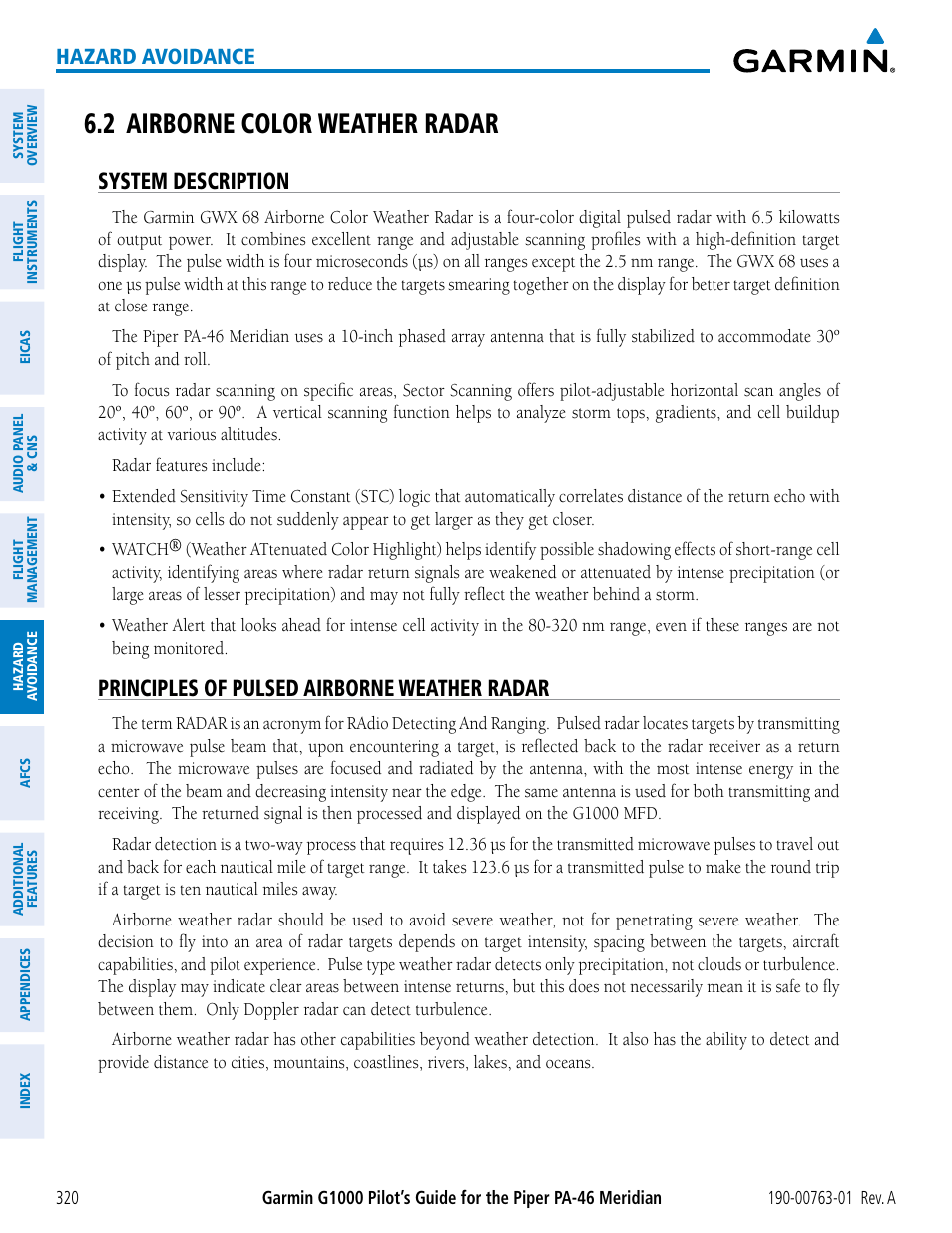 HAZARD AVOIDANCE

GARMIN.

SYSTEM OVERVIEW

FLIGHT INSTRUMENTS

EICAS

AUDIO PANEL & CNS

FLIGHT MANAGEMENT

HAZARD AVOIDANCE

AFCS

ADDITIONAL FEATURES

APPENDICES

INDEX

6.2 AIRBORNE COLOR WEATHER RADAR

SYSTEM DESCRIPTION

The Garmin GWX 68 Airborne Color Weather Radar is a four-color digital pulsed radar with 6.5 kilowatts of output power. It combines excellent range and adjustable scanning profiles with a high-definition target display. The pulse width is four microseconds (µs) on all ranges except the 2.5 nm range. The GWX 68 uses a one µs pulse width at this range to reduce the targets smearing together on the display for better target definition at close range.

The Piper PA-46 Meridian uses a 10-inch phased array antenna that is fully stabilized to accommodate 30º of pitch and roll.

To focus radar scanning on specific areas, Sector Scanning offers pilot-adjustable horizontal scan angles of 20º, 40º, 60º, or 90º. A vertical scanning function helps to analyze storm tops, gradients, and cell buildup activity at various altitudes.

Radar features include:

• Extended Sensitivity Time Constant (STC) logic that automatically correlates distance of the return echo with intensity, so cells do not suddenly appear to get larger as they get closer.

• WATCH® (Weather ATtenuated Color Highlight) helps identify possible shadowing effects of short-range cell activity, identifying areas where radar return signals are weakened or attenuated by intense precipitation (or large areas of lesser precipitation) and may not fully reflect the weather behind a storm.

• Weather Alert that looks ahead for intense cell activity in the 80-320 nm range, even if these ranges are not being monitored.

PRINCIPLES OF PULSED AIRBORNE WEATHER RADAR

The term RADAR is an acronym for RAdio Detecting And Ranging. Pulsed radar locates targets by transmitting a microwave pulse beam that, upon encountering a target, is reflected back to the radar receiver as a return echo. The microwave pulses are focused and radiated by the antenna, with the most intense energy in the center of the beam and decreasing intensity near the edge. The same antenna is used for both transmitting and receiving. The returned signal is then processed and displayed on the G1000 MFD.

Radar detection is a two-way process that requires 12.36 µs for the transmitted microwave pulses to travel out and back for each nautical mile of target range. It takes 123.6 µs for a transmitted pulse to make the round trip if a target is ten nautical miles away.

Airborne weather radar should be used to avoid severe weather, not for penetrating severe weather. The decision to fly into an area of radar targets depends on target intensity, spacing between the targets, aircraft capabilities, and pilot experience. Pulse type weather radar detects only precipitation, not clouds or turbulence. The display may indicate clear areas between intense returns, but this does not necessarily mean it is safe to fly between them. Only Doppler radar can detect turbulence.

Airborne weather radar has other capabilities beyond weather detection. It also has the ability to detect and provide distance to cities, mountains, coastlines, rivers, lakes, and oceans.

320 Garmin G1000 Pilot's Guide for the Piper PA-46 Meridian 190-00763-01 Rev. A